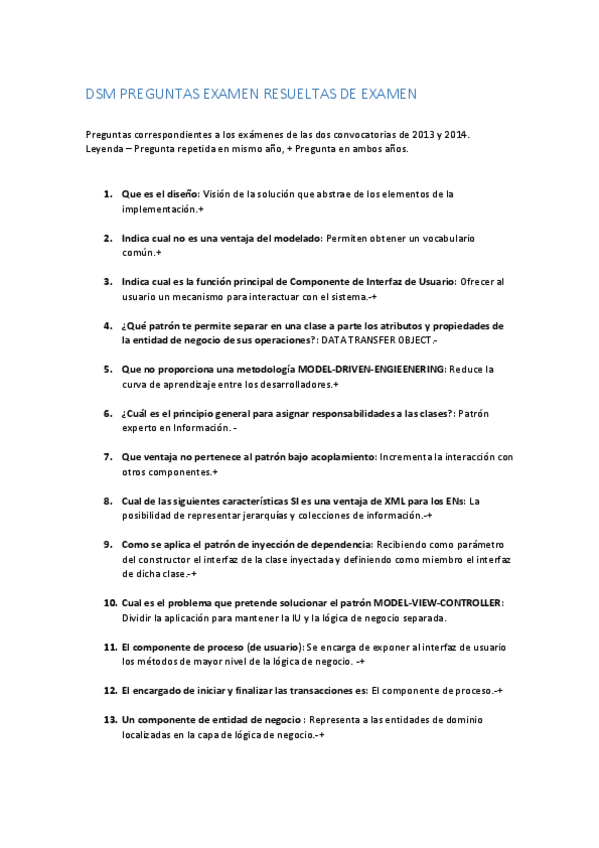 DSM PREGUNTAS EXAMEN RESUELTAS DE EXAMEN

Preguntas correspondientes a los exámenes de las dos convocatorias de 2013 y 2014.
Leyenda – Pregunta repetida en mismo año, + Pregunta en ambos años.

1. Que es el diseño: Visión de la solución que abstrae de los elementos de la implementación.+

2. Indica cual no es una ventaja del modelado: Permiten obtener un vocabulario común.+

3. Indica cual es la función principal de Componente de Interfaz de Usuario: Ofrecer al usuario un mecanismo para interactuar con el sistema.-+

4. ¿Qué patrón te permite separar en una clase a parte los atributos y propiedades de la entidad de negocio de sus operaciones?: DATA TRANSFER OBJECT.-

5. Que no proporciona una metodología MODEL-DRIVEN-ENGIEENERING: Reduce la curva de aprendizaje entre los desarrolladores.+

6. ¿Cuál es el principio general para asignar responsabilidades a las clases?: Patrón experto en Información. -

7. Que ventaja no pertenece al patrón bajo acoplamiento: Incrementa la interacción con otros componentes.+

8. Cual de las siguientes características SI es una ventaja de XML para los ENs: La posibilidad de representar jerarquías y colecciones de información.-+

9. Como se aplica el patrón de inyección de dependencia: Recibiendo como parámetro del constructor el interfaz de la clase inyectada y definiendo como miembro el interfaz de dicha clase.-+

10. Cual es el problema que pretende solucionar el patrón MODEL-VIEW-CONTROLLER: Dividir la aplicación para mantener la IU y la lógica de negocio separada.

11. El componente de proceso (de usuario): Se encarga de exponer al interfaz de usuario los métodos de mayor nivel de la lógica de negocio. -+

12. El encargado de iniciar y finalizar las transacciones es: El componente de proceso.-+

13. Un componente de entidad de negocio : Representa a las entidades de dominio localizadas en la capa de lógica de negocio.-+